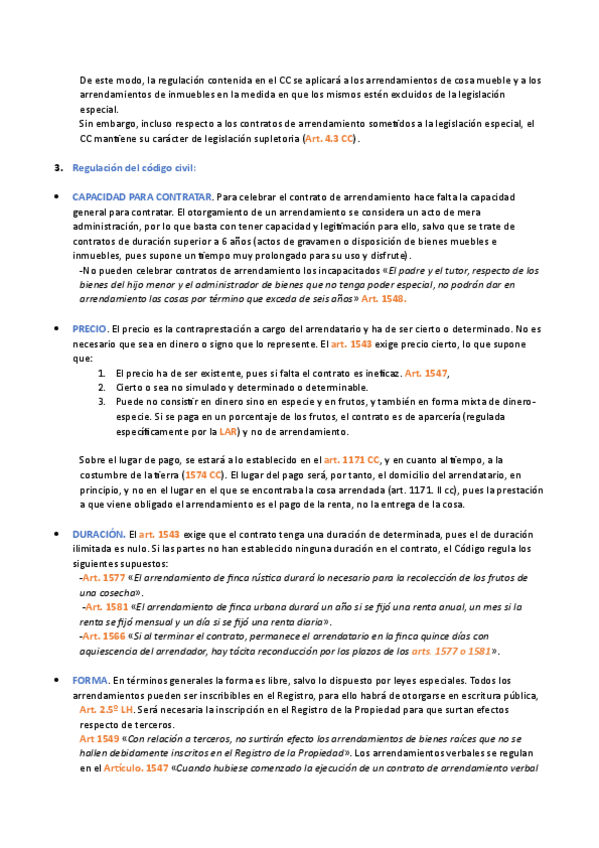 De este modo, la regulación contenida en el CC se aplicará a los arrendamientos de cosa mueble y a los arrendamientos de inmuebles en la medida en que los mismos estén excluidos de la legislación especial.
Sin embargo, incluso respecto a los contratos de arrendamiento sometidos a la legislación especial, el CC mantiene su carácter de legislación supletoria (Art. 4.3 CC).

3. Regulación del código civil:

• CAPACIDAD PARA CONTRATAR. Para celebrar el contrato de arrendamiento hace falta la capacidad general para contratar. El otorgamiento de un arrendamiento se considera un acto de mera administración, por lo que basta con tener capacidad y legitimación para ello, salvo que se trate de contratos de duración superior a 6 años (actos de gravamen o disposición de bienes muebles e inmuebles, pues supone un tiempo muy prolongado para su uso y disfrute).
-No pueden celebrar contratos de arrendamiento los incapacitados «El padre y el tutor, respecto de los bienes del hijo menor y el administrador de bienes que no tenga poder especial, no podrán dar en arrendamiento las cosas por término que exceda de seis años» Art. 1548.

• PRECIO. El precio es la contraprestación a cargo del arrendatario y ha de ser cierto o determinado. No es necesario que sea en dinero o signo que lo represente. El art. 1543 exige precio cierto, lo que supone que:
1. El precio ha de ser existente, pues si falta el contrato es ineficaz. Art. 1547,
2. Cierto o sea no simulado y determinado o determinable.
3. Puede no consistir en dinero sino en especie y en frutos, y también en forma mixta de dinero-especie. Si se paga en un porcentaje de los frutos, el contrato es de aparcería (regulada específicamente por la LAR) y no de arrendamiento.

Sobre el lugar de pago, se estará a lo establecido en el art. 1171 CC, y en cuanto al tiempo, a la costumbre de la tierra (1574 CC). El lugar del pago será, por tanto, el domicilio del arrendatario, en principio, y no en el lugar en el que se encontraba la cosa arrendada (art. 1171. II cc), pues la prestación a que viene obligado el arrendamiento es el pago de la renta, no la entrega de la cosa.

• DURACIÓN. El art. 1543 exige que el contrato tenga una duración de determinada, pues el de duración ilimitada es nulo. Si las partes no han establecido ninguna duración en el contrato, el Código regula los siguientes supuestos:
-Art. 1577 «El arrendamiento de finca rústica durará lo necesario para la recolección de los frutos de una cosecha».
-Art. 1581 «El arrendamiento de finca urbana durará un año si se fijó una renta anual, un mes si la renta se fijó mensual y un día si se fijó una renta diaria».
-Art. 1566 «Si al terminar el contrato, permanece el arrendatario en la finca quince días con aquiescencia del arrendador, hay tácita reconducción por los plazos de los arts. 1577 o 1581».

• FORMA. En términos generales la forma es libre, salvo lo dispuesto por leyes especiales. Todos los arrendamientos pueden ser inscribibles en el Registro, para ello habrá de otorgarse en escritura pública, Art. 2.5º LH. Será necesaria la inscripción en el Registro de la Propiedad para que surtan efectos respecto de terceros.
Art 1549 «Con relación a terceros, no surtirán efecto los arrendamientos de bienes raíces que no se hallen debidamente inscritos en el Registro de la Propiedad». Los arrendamientos verbales se regulan en el Artículo. 1547 «Cuando hubiese comenzado la ejecución de un contrato de arrendamiento verbal